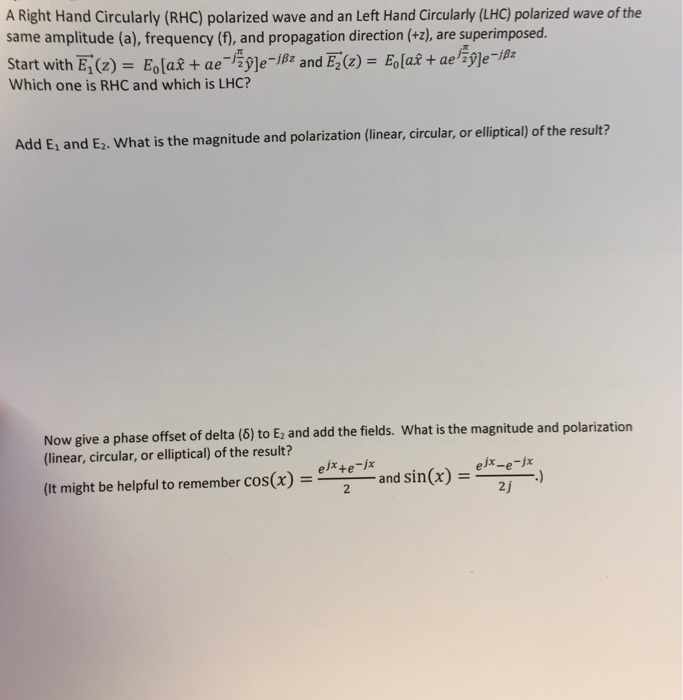 A Right Hand Circularly (RHC) polarized wave and an Left Hand Circularly (LHC) polarized wave of the same amplitude (a), frequency (f), and propagation direction (+z), are superimposed.
Start with $\overrightarrow{E_1}(z) = E_0[a\hat{x} + ae^{-j\frac{\pi}{2}}\hat{y}]e^{-j\beta z}$ and $\overrightarrow{E_2}(z) = E_0[a\hat{x} + ae^{j\frac{\pi}{2}}\hat{y}]e^{-j\beta z}$
Which one is RHC and which is LHC?

Add $E_1$ and $E_2$. What is the magnitude and polarization (linear, circular, or elliptical) of the result?

Now give a phase offset of delta (δ) to $E_2$ and add the fields. What is the magnitude and polarization (linear, circular, or elliptical) of the result?
(It might be helpful to remember $\cos(x) = \frac{e^{jx}+e^{-jx}}{2}$ and $\sin(x) = \frac{e^{jx}-e^{-jx}}{2j}$.)